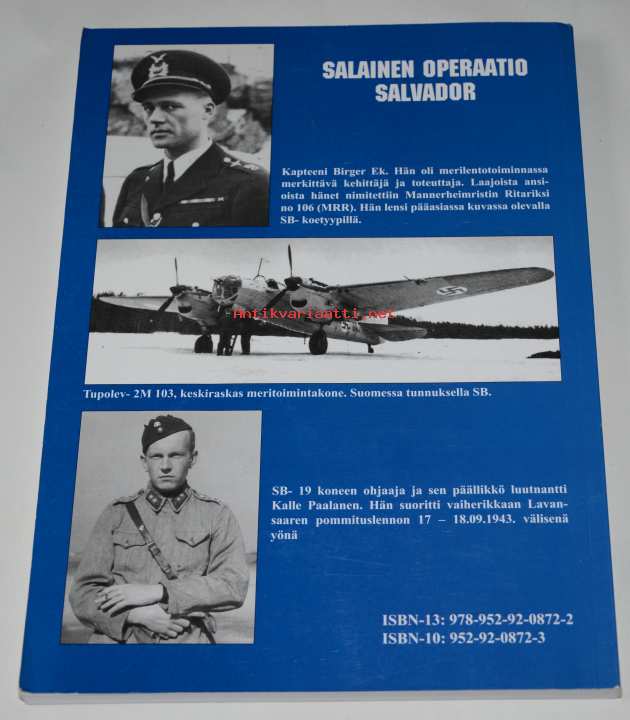 SALAINEN OPERAATIO SALVADOR

Kapteeni Birger Ek. Hän oli merilentotoiminnassa merkittävä kehittäjä ja toteuttaja. Laajoista ansioista hänet nimitettiin Mannerheimristin Ritariksi no 106 (MRR). Hän lensi pääasiassa kuvassa olevalla SB- koetyypillä.

Antikvariaatti.net

Tupolev- 2M 103, keskiraskas meritoimintakone. Suomessa tunnuksella SB.

SB- 19 koneen ohjaaja ja sen päällikkö luutnantti Kalle Paalanen. Hän suoritti vaiherikkaan Lavansaaren pommituslennon 17 – 18.09.1943. välisenä yönä

ISBN-13: 978-952-92-0872-2
ISBN-10: 952-92-0872-3